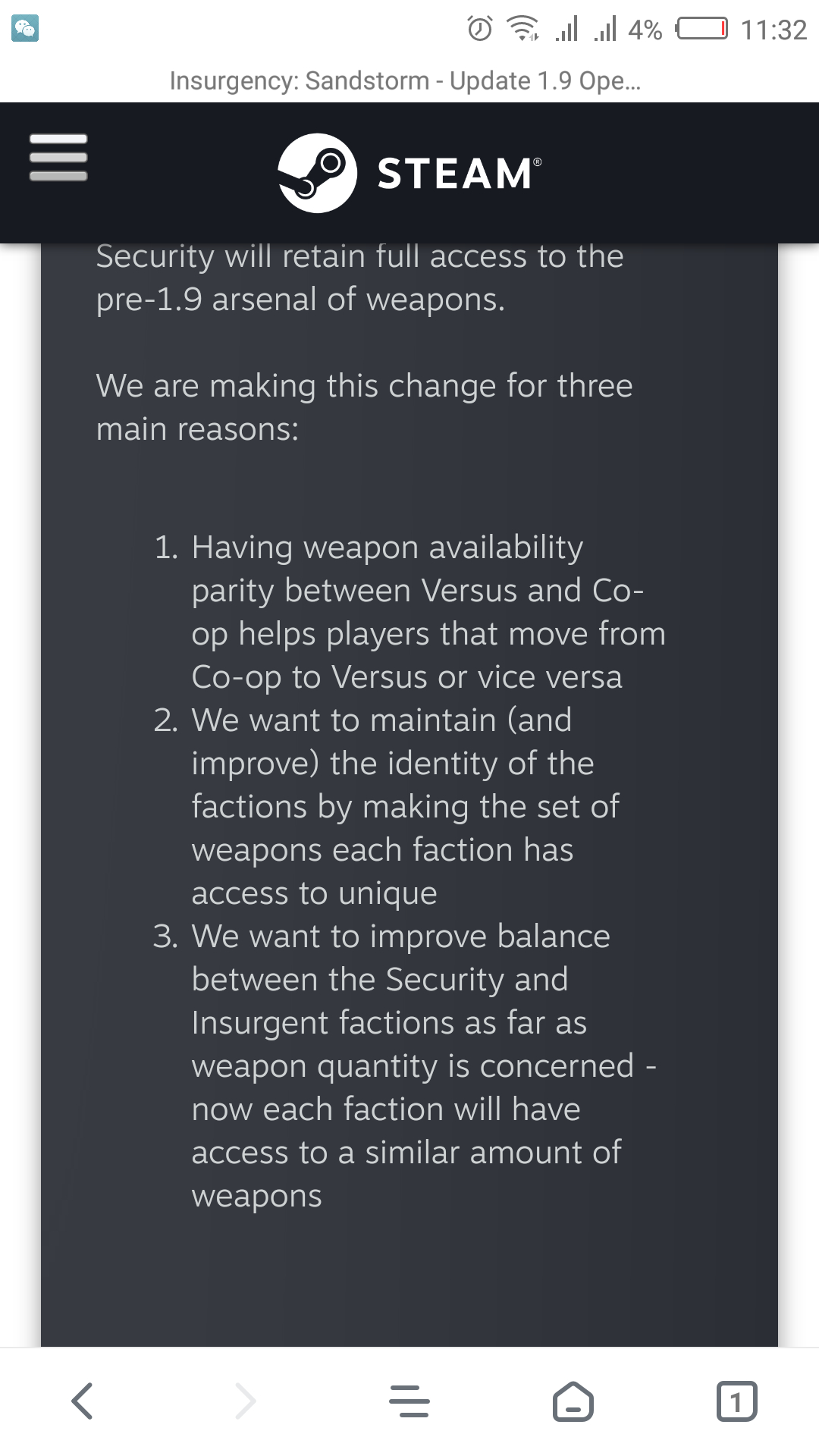 4% 11:32

Insurgency: Sandstorm - Update 1.9 Ope...

STEAM®

Security will retain full access to the pre-1.9 arsenal of weapons.

We are making this change for three main reasons:

1. Having weapon availability parity between Versus and Co-op helps players that move from Co-op to Versus or vice versa
2. We want to maintain (and improve) the identity of the factions by making the set of weapons each faction has access to unique
3. We want to improve balance between the Security and Insurgent factions as far as weapon quantity is concerned - now each faction will have access to a similar amount of weapons

1